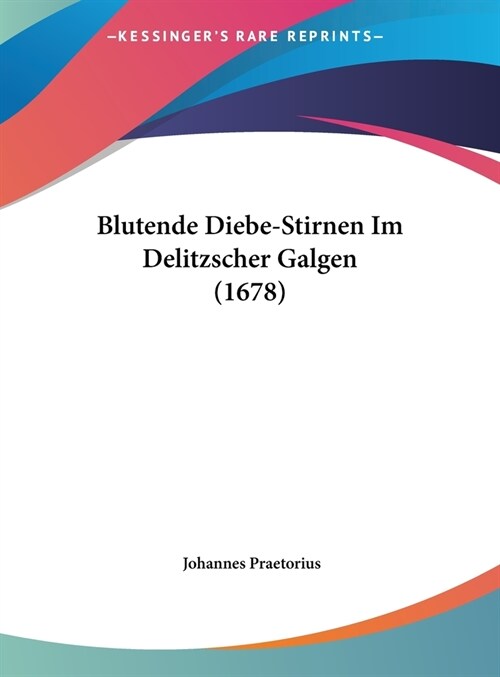 —KESSINGER'S RARE REPRINTS—

Blutende Diebe-Stirnen Im Delitzscher Galgen (1678)

Johannes Praetorius